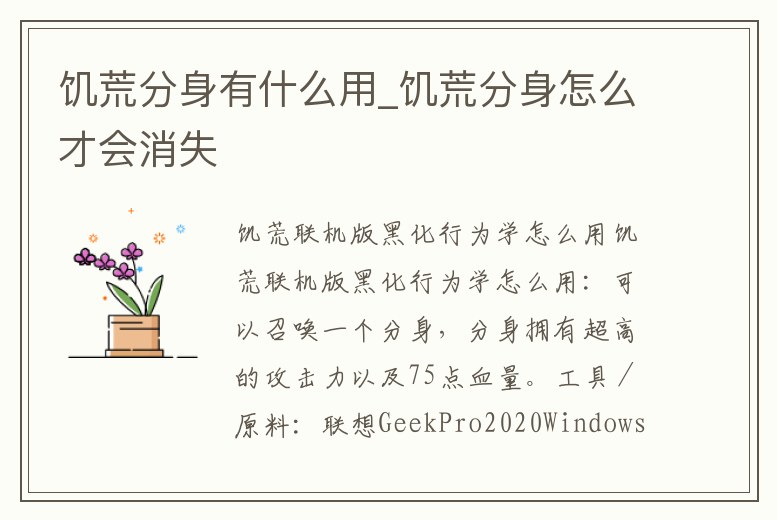 饥荒分身有什么用_饥荒分身怎么才会消失

饥荒联机版黑化行为学怎么用饥荒联机版黑化行为学怎么用：可以召唤一个分身，分身拥有超高的攻击力以及75点血量。工具/原料：联想GeekPro2020Windows